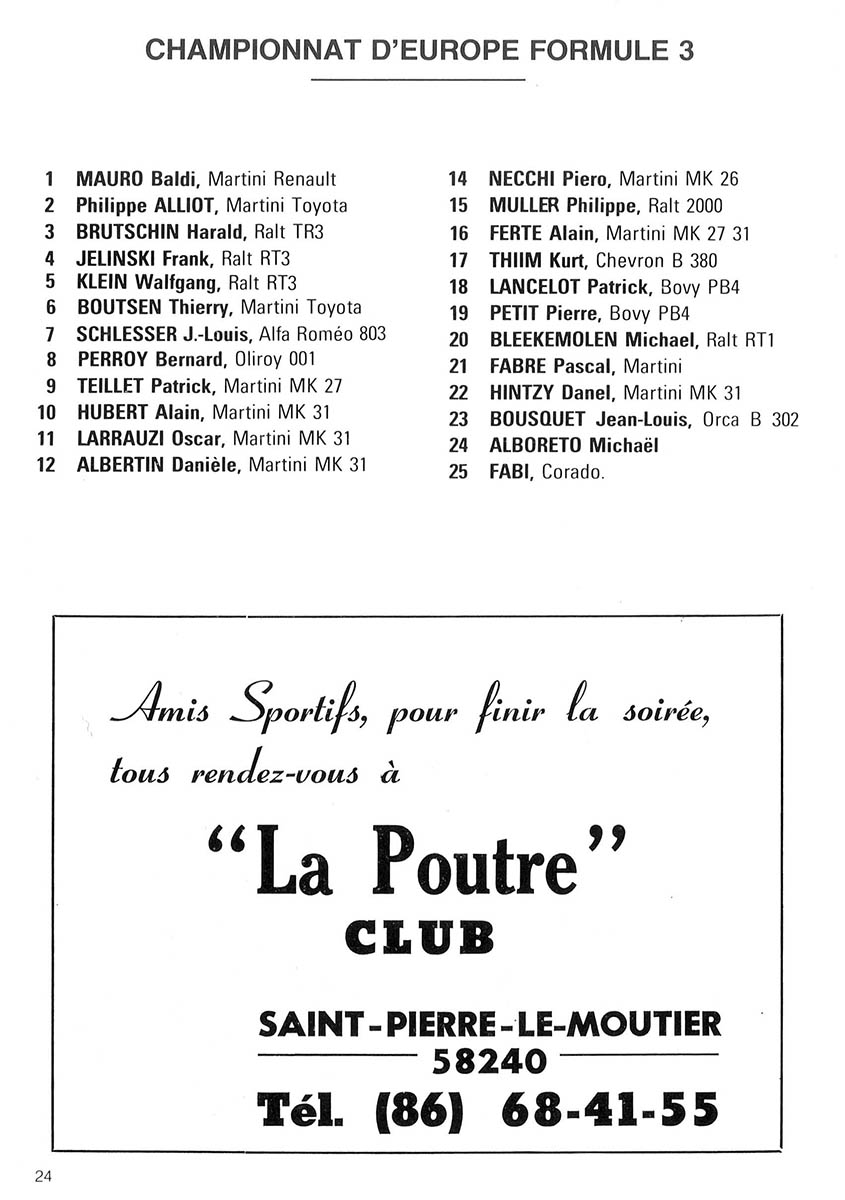 CHAMPIONNAT D'EUROPE FORMULE 3

1 MAURO Baldi, Martini Renault
2 Philippe ALLIOT, Martini Toyota
3 BRUTSCHIN Harald, Ralt TR3
4 JELINSKI Frank, Ralt RT3
5 KLEIN Walfgang, Ralt RT3
6 BOUTSEN Thierry, Martini Toyota
7 SCHLESSER J.-Louis, Alfa Roméo 803
8 PERROY Bernard, Oliroy 001
9 TEILLET Patrick, Martini MK 27
10 HUBERT Alain, Martini MK 31
11 LARRAUZI Oscar, Martini MK 31
12 ALBERTIN Danièle, Martini MK 31

14 NECCHI Piero, Martini MK 26
15 MULLER Philippe, Ralt 2000
16 FERTE Alain, Martini MK 27 31
17 THIIM Kurt, Chevron B 380
18 LANCELOT Patrick, Bovy PB4
19 PETIT Pierre, Bovy PB4
20 BLEEKEMOLEN Michael, Ralt RT1
21 FABRE Pascal, Martini
22 HINTZY Danel, Martini MK 31
23 BOUSQUET Jean-Louis, Orca B 302
24 ALBORETO Michaël
25 FABI, Corado.

Amis Sportifs, pour finir la soirée, tous rendez-vous à

"La Poutre"
CLUB

SAINT-PIERRE-LE-MOUTIER
58240
Tél. (86) 68-41-55

24